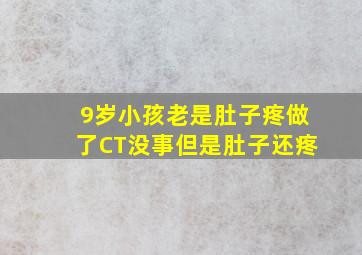 9岁小孩老是肚子疼做了CT没事但是肚子还疼